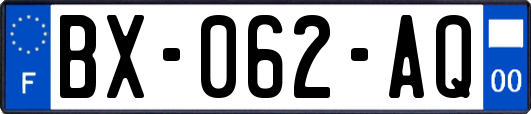 F
BX-062-AQ
00